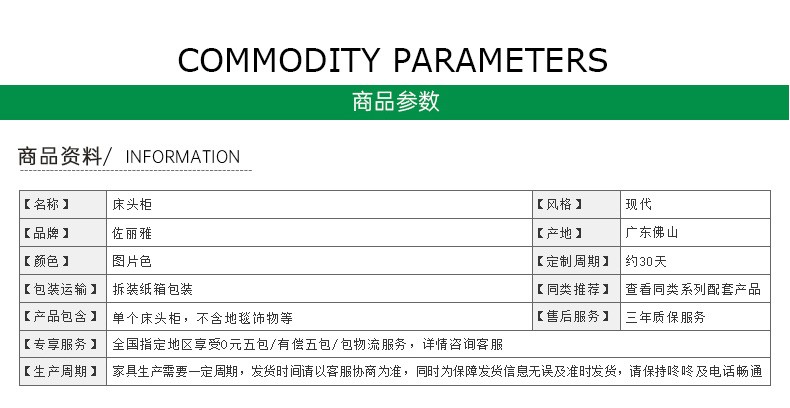 COMMODITY PARAMETERS

商品参数

商品资料/ INFORMATION

| 【名称】 | 床头柜 | 【风格】 | 现代 |
|---|---|---|---|
| 【品牌】 | 佐丽雅 | 【产地】 | 广东佛山 |
| 【颜色】 | 图片色 | 【定制周期】 | 约30天 |
| 【包装运输】 | 拆装纸箱包装 | 【同类推荐】 | 查看同类系列配套产品 |
| 【产品包含】 | 单个床头柜，不含地毯饰物等 | 【售后服务】 | 三年质保服务 |
| 【专享服务】 | 全国指定地区享受0元五包/有偿五包/包物流服务，详情咨询客服 | | |
| 【生产周期】 | 家具生产需要一定周期，发货时间请以客服协商为准，同时为保障发货信息无误及准时发货，请保持咚咚及电话畅通 | | |